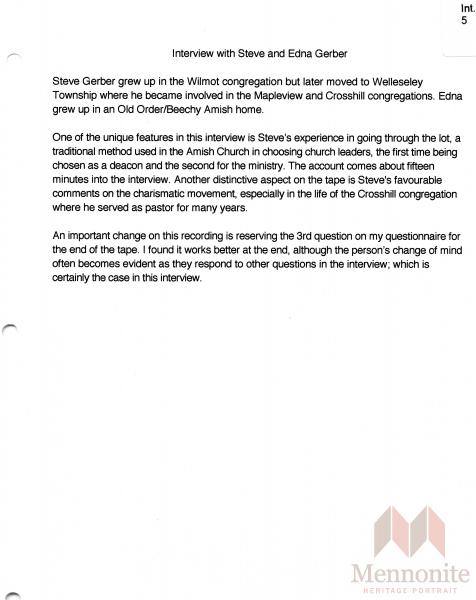 Int. 5

Interview with Steve and Edna Gerber

Steve Gerber grew up in the Wilmot congregation but later moved to Welleseley Township where he became involved in the Mapleview and Crosshill congregations. Edna grew up in an Old Order/Beechy Amish home.

One of the unique features in this interview is Steve's experience in going through the lot, a traditional method used in the Amish Church in choosing church leaders, the first time being chosen as a deacon and the second for the ministry. The account comes about fifteen minutes into the interview. Another distinctive aspect on the tape is Steve's favourable comments on the charismatic movement, especially in the life of the Crosshill congregation where he served as pastor for many years.

An important change on this recording is reserving the 3rd question on my questionnaire for the end of the tape. I found it works better at the end, although the person's change of mind often becomes evident as they respond to other questions in the interview; which is certainly the case in this interview.

Mennonite
HERITAGE PORTRAIT